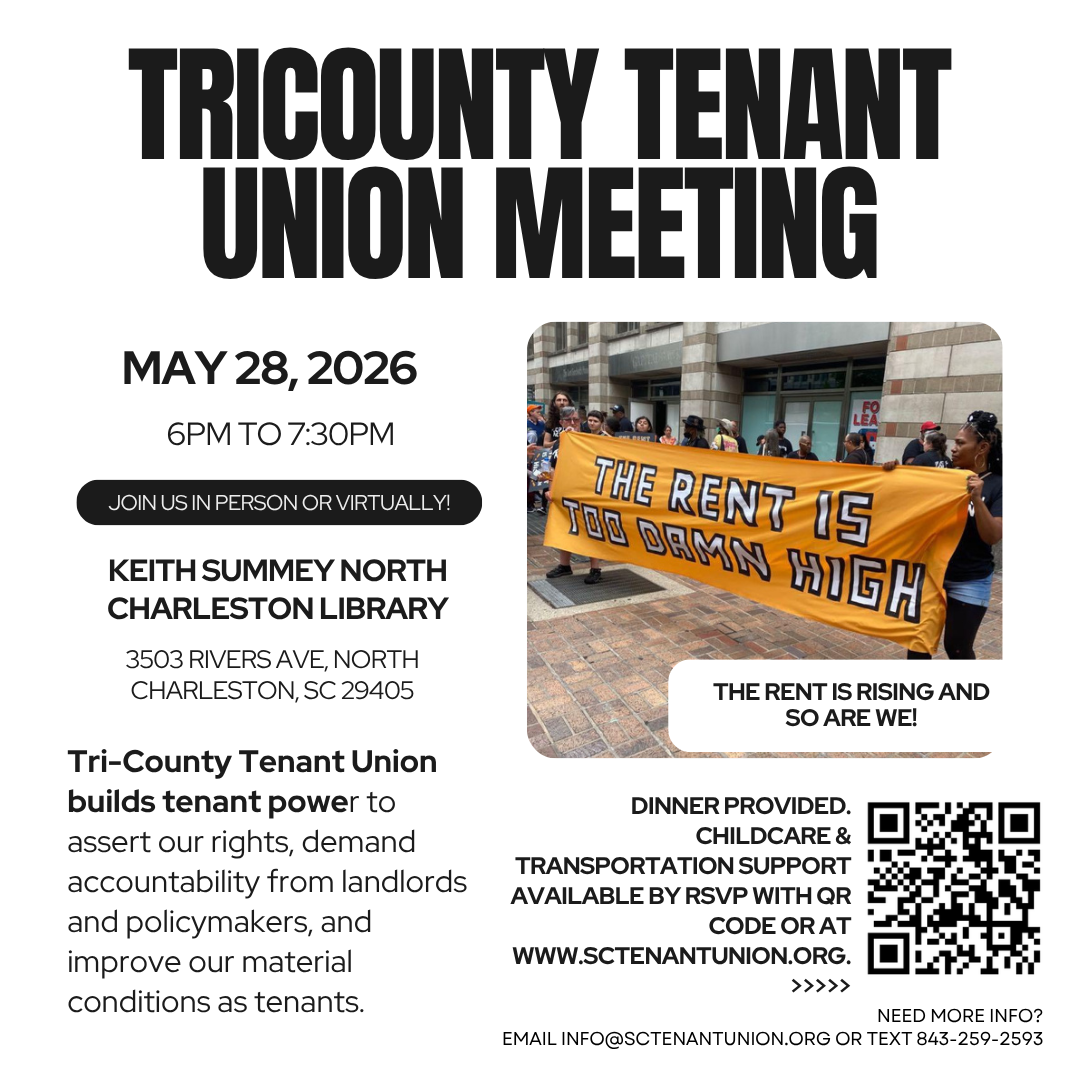 TRICOUNTY TENANT UNION MEETING

MAY 28, 2026

6PM TO 7:30PM

JOIN US IN PERSON OR VIRTUALLY!

KEITH SUMMEY NORTH CHARLESTON LIBRARY

3503 RIVERS AVE, NORTH CHARLESTON, SC 29405

Tri-County Tenant Union builds tenant power to assert our rights, demand accountability from landlords and policymakers, and improve our material conditions as tenants.

THE RENT IS TOO DAMN HIGH

THE RENT IS RISING AND SO ARE WE!

DINNER PROVIDED. CHILDCARE & TRANSPORTATION SUPPORT AVAILABLE BY RSVP WITH QR CODE OR AT WWW.SCTENANTUNION.ORG. >>>>>

NEED MORE INFO?
EMAIL INFO@SCTENANTUNION.ORG OR TEXT 843-259-2593